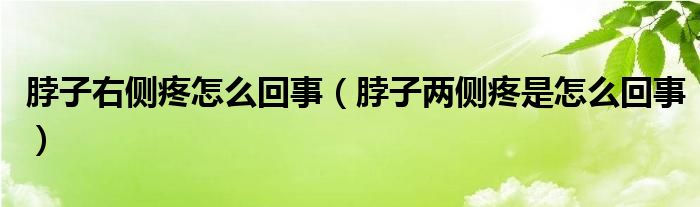 脖子右侧疼怎么回事（脖子两侧疼是怎么回事）